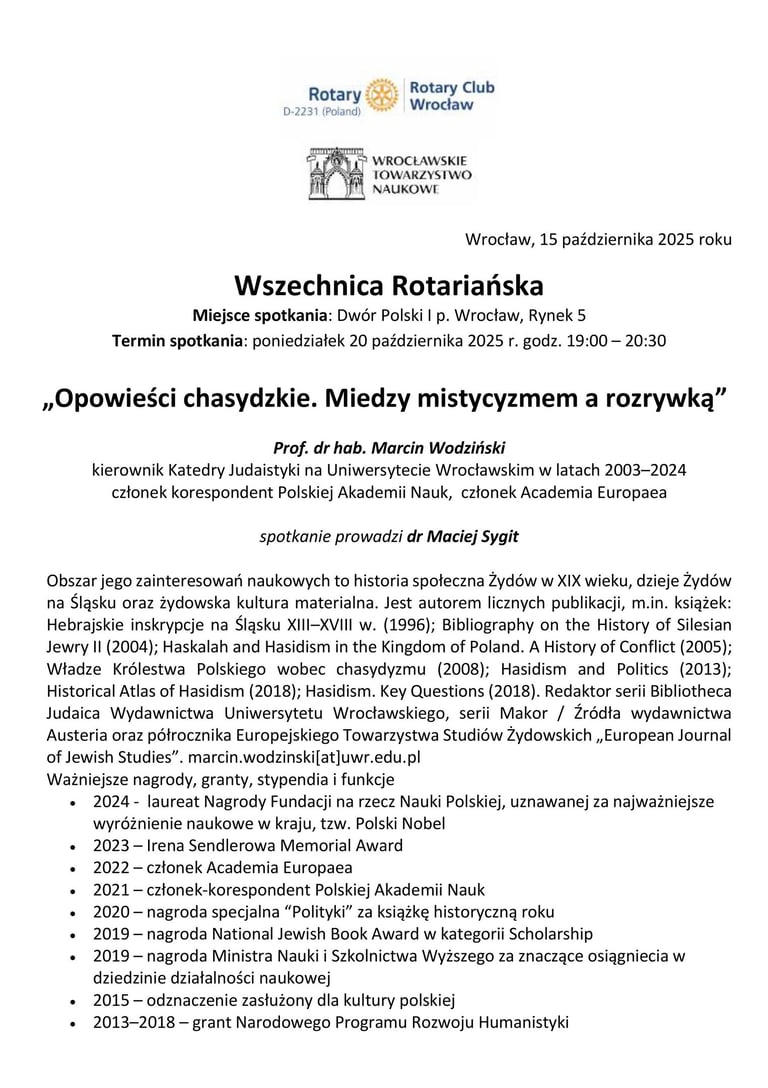 Rotary
D-2231 (Poland)
Rotary Club
Wrocław

WROCŁAWSKIE
TOWARZYSTWO
NAUKOWE

Wrocław, 15 października 2025 roku

Wszechnica Rotariańska

Miejsce spotkania: Dwór Polski I p. Wrocław, Rynek 5
Termin spotkania: poniedziałek 20 października 2025 r. godz. 19:00 – 20:30

„Opowieści chasydzkie. Miedzy mistycyzmem a rozrywką”

Prof. dr hab. Marcin Wodziński
kierownik Katedry Judaistyki na Uniwersytecie Wrocławskim w latach 2003–2024
członek korespondent Polskiej Akademii Nauk, członek Academia Europaea

spotkanie prowadzi dr Maciej Sygit

Obszar jego zainteresowań naukowych to historia społeczna Żydów w XIX wieku, dzieje Żydów na Śląsku oraz żydowska kultura materialna. Jest autorem licznych publikacji, m.in. książek: Hebrajskie inskrypcje na Śląsku XIII–XVIII w. (1996); Bibliography on the History of Silesian Jewry II (2004); Haskalah and Hasidism in the Kingdom of Poland. A History of Conflict (2005); Władze Królestwa Polskiego wobec chasydyzmu (2008); Hasidism and Politics (2013); Historical Atlas of Hasidism (2018); Hasidism. Key Questions (2018). Redaktor serii Bibliotheca Judaica Wydawnictwa Uniwersytetu Wrocławskiego, serii Makor / Źródła wydawnictwa Austeria oraz półrocznika Europejskiego Towarzystwa Studiów Żydowskich „European Journal of Jewish Studies”. marcin.wodzinski[at]uwr.edu.pl
Ważniejsze nagrody, granty, stypendia i funkcje
• 2024 - laureat Nagrody Fundacji na rzecz Nauki Polskiej, uznawanej za najważniejsze wyróżnienie naukowe w kraju, tzw. Polski Nobel
• 2023 – Irena Sendlerowa Memorial Award
• 2022 – członek Academia Europaea
• 2021 – członek-korespondent Polskiej Akademii Nauk
• 2020 – nagroda specjalna “Polityki” za książkę historyczną roku
• 2019 – nagroda National Jewish Book Award w kategorii Scholarship
• 2019 – nagroda Ministra Nauki i Szkolnictwa Wyższego za znaczące osiągniecia w dziedzinie działalności naukowej
• 2015 – odznaczenie zasłużony dla kultury polskiej
• 2013–2018 – grant Narodowego Programu Rozwoju Humanistyki